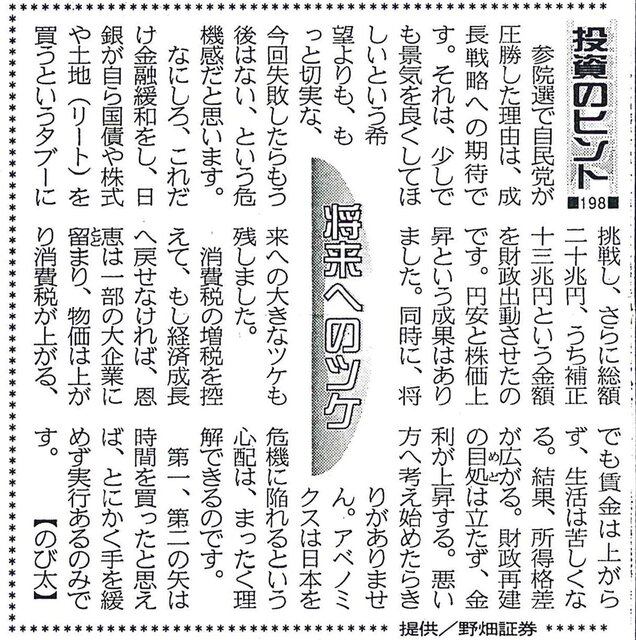 投資のヒント
■198■

将来へのツケ

参院選で自民党が圧勝した理由は、成長戦略への期待です。それは、少しでも景気を良くしてほしいという希望よりも、もっと切実な、今回失敗したらもう後はない、という危機感だと思います。

なにしろ、これだけ金融緩和をし、日銀が自ら国債や株式や土地（リート）を買うというタブーに挑戦し、さらに総額二十兆円、うち補正十三兆円という金額を財政出動させたのです。円安と株価上昇という成果はありました。同時に、将来への大きなツケも残しました。

消費税の増税を控えて、もし経済成長へ戻せなければ、恩恵は一部の大企業に留まり、物価は上がり消費税が上がる、でも賃金は上がらず、生活は苦しくなる。結果、所得格差が広がる。財政再建の目処は立たず、金利が上昇する。悪い方へ考え始めたらきりがありません。アベノミクスは日本を危機に陥れるという心配は、まったく理解できるのです。

第一、第二の矢は時間を買ったと思えば、とにかく手を緩めず実行あるのみです。
【のび太】

提供／野畑証券